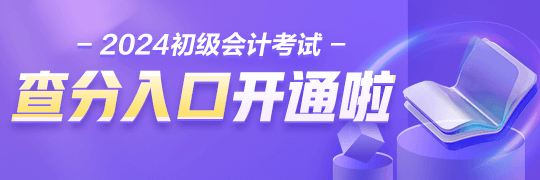 – 2024初级会计考试 –

查分入口开通啦